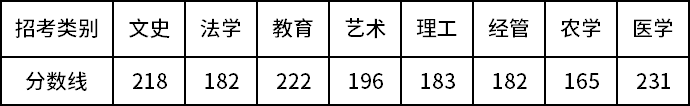 | 招考类别 | 文史 | 法学 | 教育 | 艺术 | 理工 | 经管 | 农学 | 医学 |
|---|---|---|---|---|---|---|---|---|
| 分数线 | 218 | 182 | 222 | 196 | 183 | 182 | 165 | 231 |